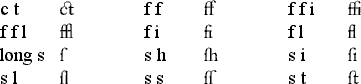 | c t | ct | f f | ﬀ | f f i | ﬃ |
|---|---|---|---|---|---|
| f f l | ﬄ | f i | ﬁ | f l | ﬂ |
| long s | ſ | s h | ſh | s i | ſi |
| s l | ſl | s s | ſſ | s t | ﬅ |